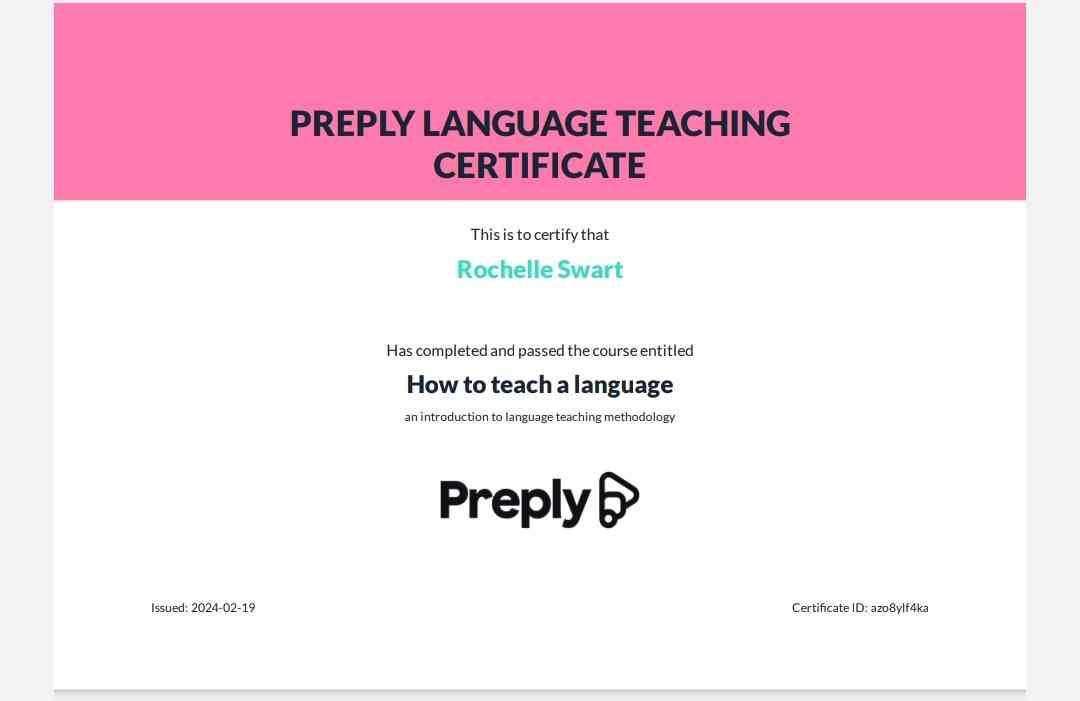 PREPLY LANGUAGE TEACHING CERTIFICATE

This is to certify that

Rochelle Swart

Has completed and passed the course entitled

How to teach a language

an introduction to language teaching methodology

Preply

Issued: 2024-02-19

Certificate ID: azo8ylf4ka